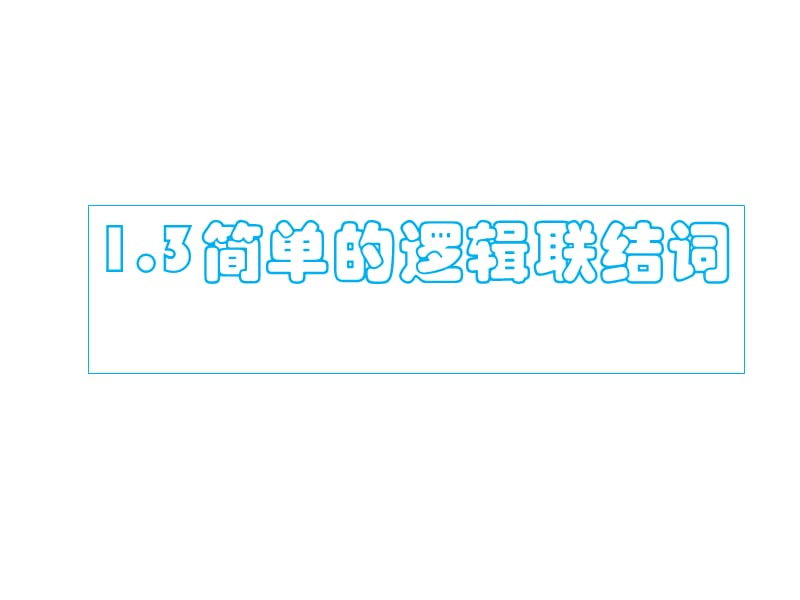 1.3 简单的逻辑联结词